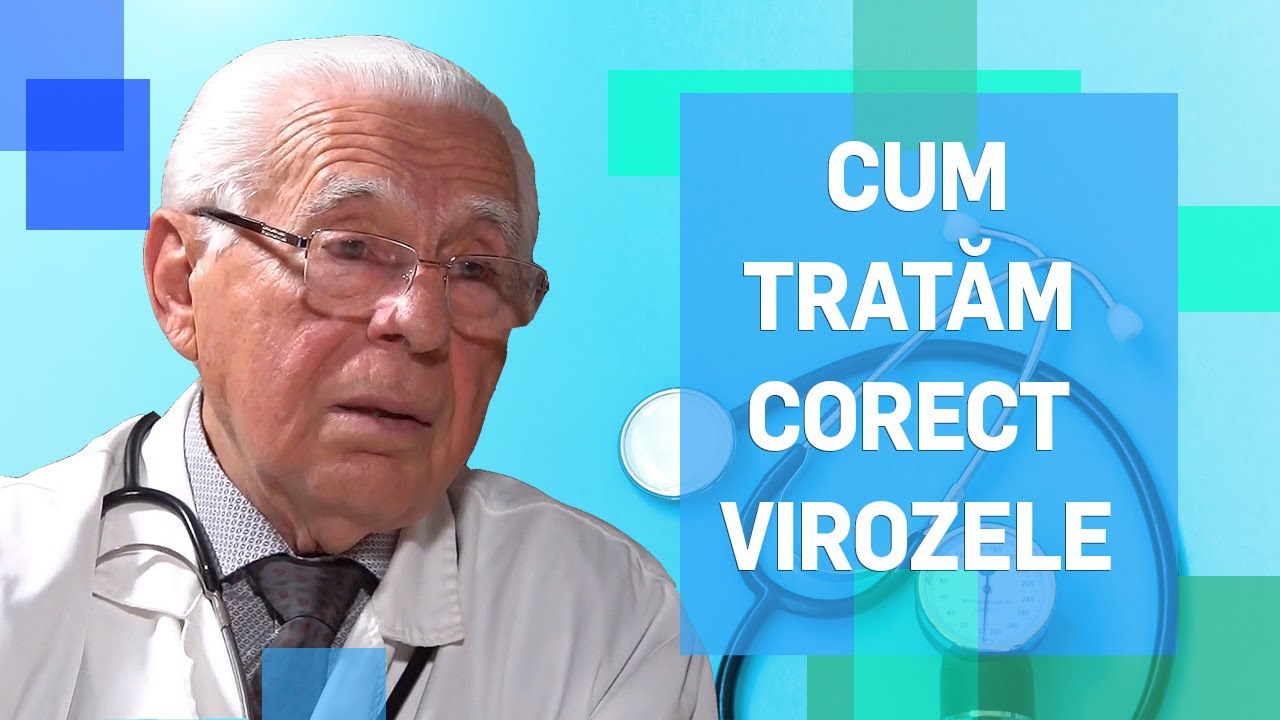 CUM TRATĂM CORECT VIROZELE